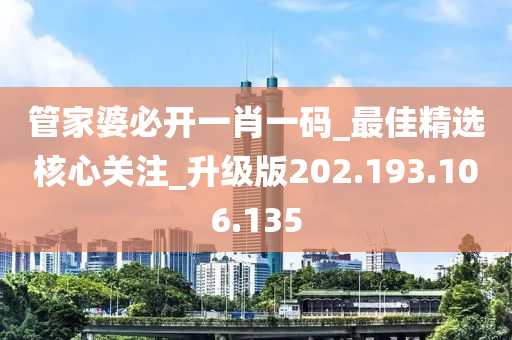 管家婆必开一肖一码_最佳精选核心关注_升级版202.193.106.135